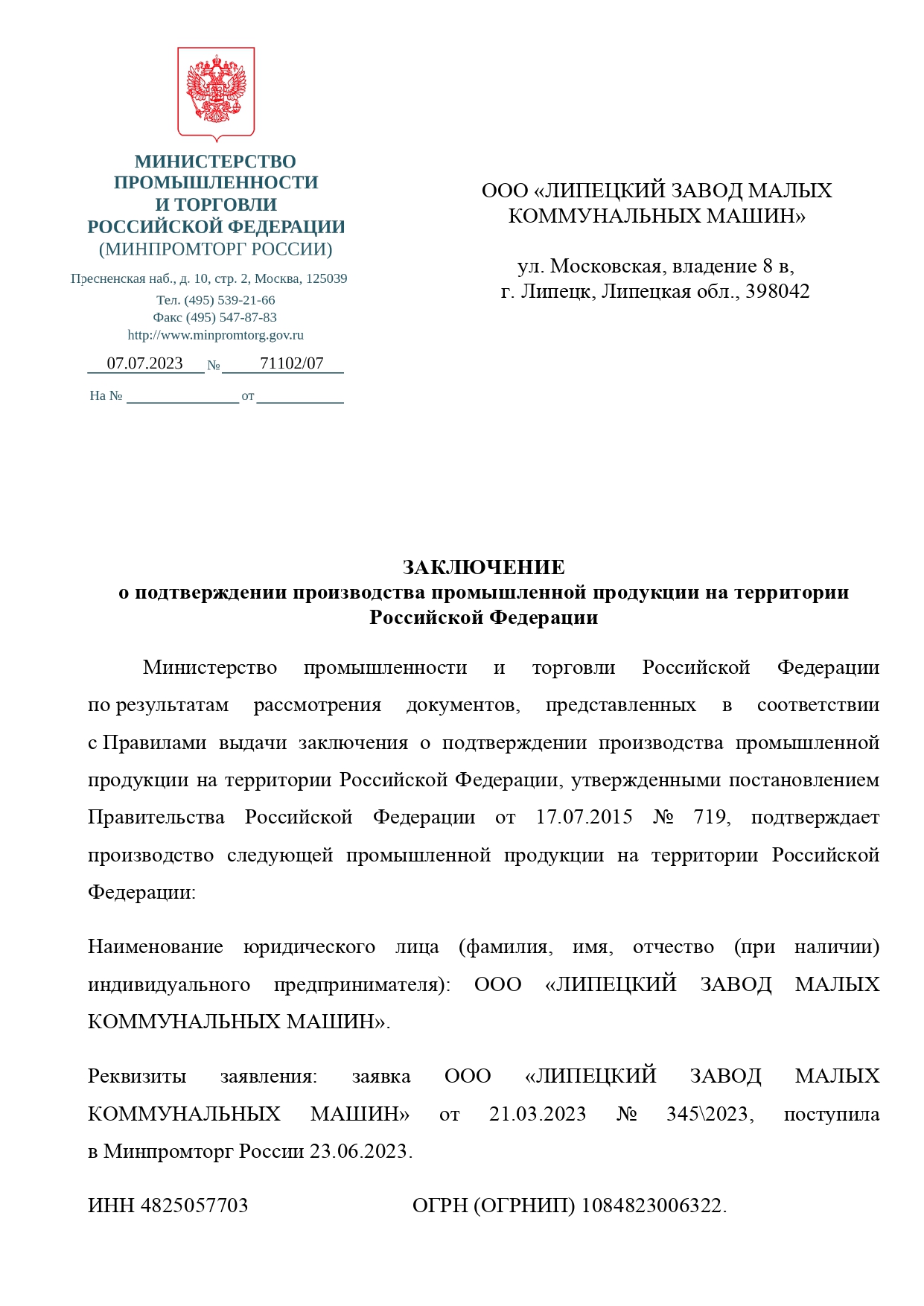 МИНИСТЕРСТВО ПРОМЫШЛЕННОСТИ И ТОРГОВЛИ РОССИЙСКОЙ ФЕДЕРАЦИИ
(МИНПРОМТОРГ РОССИИ)

Пресненская наб., д. 10, стр. 2, Москва, 125039
Тел. (495) 539-21-66
Факс (495) 547-87-83
http://www.minpromtorg.gov.ru

07.07.2023 № 71102/07

На № от

ООО «ЛИПЕЦКИЙ ЗАВОД МАЛЫХ КОММУНАЛЬНЫХ МАШИН»

ул. Московская, владение 8 в,
г. Липецк, Липецкая обл., 398042

ЗАКЛЮЧЕНИЕ
о подтверждении производства промышленной продукции на территории Российской Федерации

Министерство промышленности и торговли Российской Федерации по результатам рассмотрения документов, представленных в соответствии с Правилами выдачи заключения о подтверждении производства промышленной продукции на территории Российской Федерации, утвержденными постановлением Правительства Российской Федерации от 17.07.2015 № 719, подтверждает производство следующей промышленной продукции на территории Российской Федерации:

Наименование юридического лица (фамилия, имя, отчество (при наличии) индивидуального предпринимателя): ООО «ЛИПЕЦКИЙ ЗАВОД МАЛЫХ КОММУНАЛЬНЫХ МАШИН».

Реквизиты заявления: заявка ООО «ЛИПЕЦКИЙ ЗАВОД МАЛЫХ КОММУНАЛЬНЫХ МАШИН» от 21.03.2023 № 345\2023, поступила в Минпромторг России 23.06.2023.

ИНН 4825057703 ОГРН (ОГРНИП) 1084823006322.